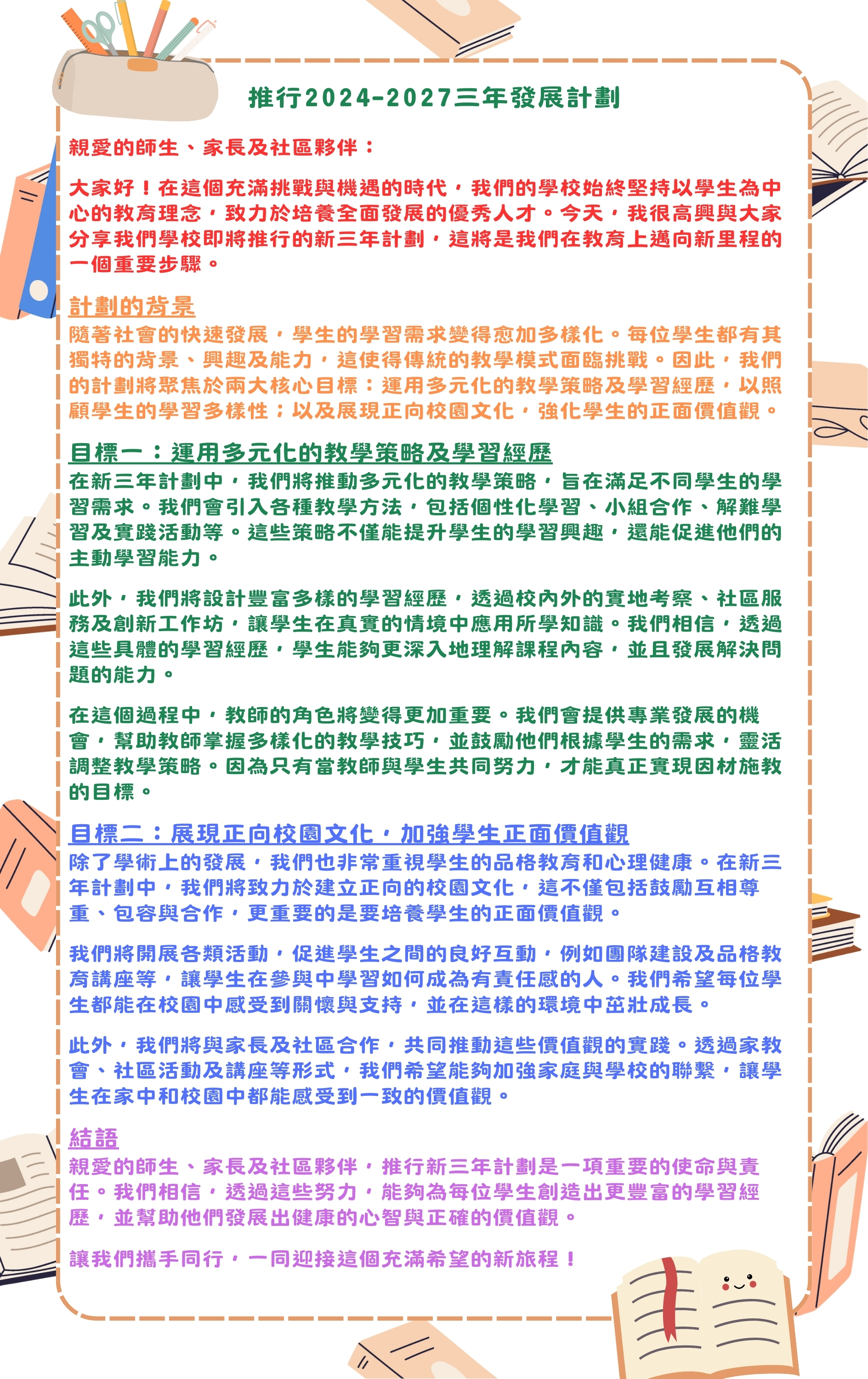 推行2024-2027三年發展計劃

親愛的師生、家長及社區夥伴：

大家好！在這個充滿挑戰與機遇的時代，我們的學校始終堅持以學生為中心的教育理念，致力於培養全面發展的優秀人才。今天，我很高興與大家分享我們學校即將推行的新三年計劃，這將是我們在教育上邁向新里程的一個重要步驟。

計劃的背景
隨著社會的快速發展，學生的學習需求變得愈加多樣化。每位學生都有其獨特的背景、興趣及能力，這使得傳統的教學模式面臨挑戰。因此，我們的計劃將聚焦於兩大核心目標：運用多元化的教學策略及學習經歷，以照顧學生的學習多樣性；以及展現正向校園文化，強化學生的正面價值觀。

目標一：運用多元化的教學策略及學習經歷
在新三年計劃中，我們將推動多元化的教學策略，旨在滿足不同學生的學習需求。我們會引入各種教學方法，包括個性化學習、小組合作、解難學習及實踐活動等。這些策略不僅能提升學生的學習興趣，還能促進他們的主動學習能力。

此外，我們將設計豐富多樣的學習經歷，透過校內外的實地考察、社區服務及創新工作坊，讓學生在真實的情境中應用所學知識。我們相信，透過這些具體的學習經歷，學生能夠更深入地理解課程內容，並且發展解決問題的能力。

在這個過程中，教師的角色將變得更加重要。我們會提供專業發展的機會，幫助教師掌握多樣化的教學技巧，並鼓勵他們根據學生的需求，靈活調整教學策略。因為只有當教師與學生共同努力，才能真正實現因材施教的目標。

目標二：展現正向校園文化，加強學生正面價值觀
除了學術上的發展，我們也非常重視學生的品格教育和心理健康。在新三年計劃中，我們將致力於建立正向的校園文化，這不僅包括鼓勵互相尊重、包容與合作，更重要的是要培養學生的正面價值觀。

我們將開展各類活動，促進學生之間的良好互動，例如團隊建設及品格教育講座等，讓學生在參與中學習如何成為有責任感的人。我們希望每位學生都能在校園中感受到關懷與支持，並在這樣的環境中茁壯成長。

此外，我們將與家長及社區合作，共同推動這些價值觀的實踐。透過家教會、社區活動及講座等形式，我們希望能夠加強家庭與學校的聯繫，讓學生在家中和校園中都能感受到一致的價值觀。

結語
親愛的師生、家長及社區夥伴，推行新三年計劃是一項重要的使命與責任。我們相信，透過這些努力，能夠為每位學生創造出更豐富的學習經歷，並幫助他們發展出健康的心智與正確的價值觀。

讓我們攜手同行，一同迎接這個充滿希望的新旅程！